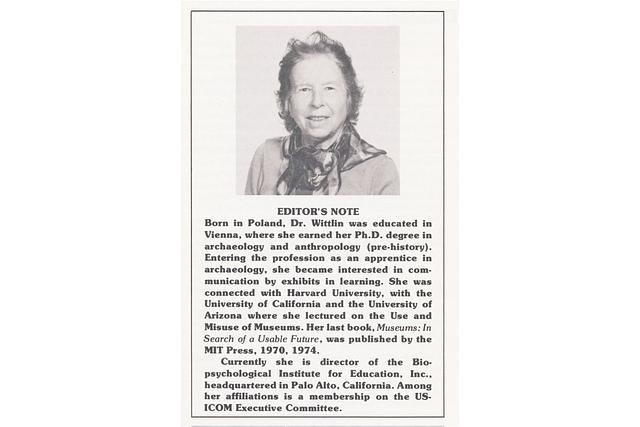 EDITOR'S NOTE

Born in Poland, Dr. Wittlin was educated in Vienna, where she earned her Ph.D. degree in archaeology and anthropology (pre-history). Entering the profession as an apprentice in archaeology, she became interested in communication by exhibits in learning. She was connected with Harvard University, with the University of California and the University of Arizona where she lectured on the Use and Misuse of Museums. Her last book, Museums: In Search of a Usable Future, was published by the MIT Press, 1970, 1974.

Currently she is director of the Biopsychological Institute for Education, Inc., headquartered in Palo Alto, California. Among her affiliations is a membership on the US-ICOM Executive Committee.